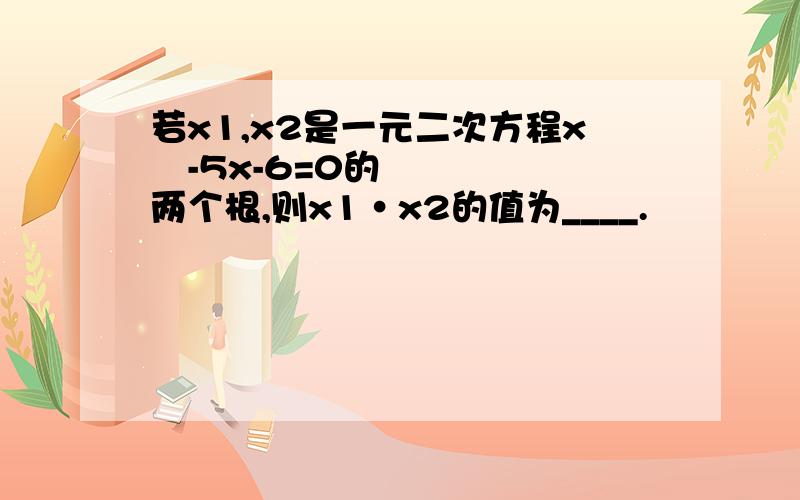 若x1,x2是一元二次方程x -5x-6=0的两个根,则x1·x2的值为____.